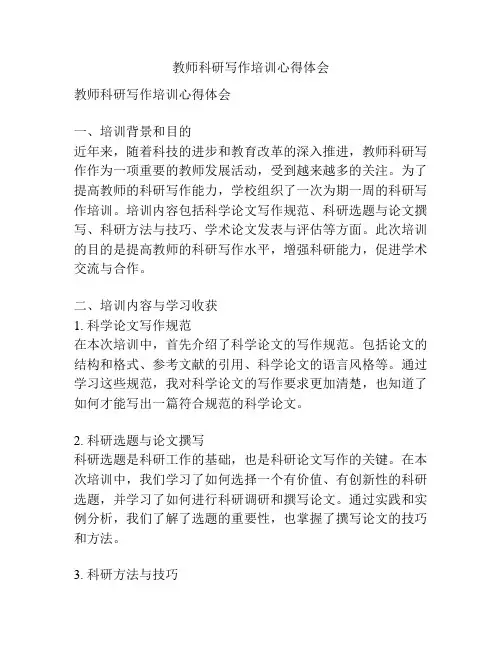 教师科研写作培训心得体会

教师科研写作培训心得体会

一、培训背景和目的
近年来，随着科技的进步和教育改革的深入推进，教师科研写作作为一项重要的教师发展活动，受到越来越多的关注。为了提高教师的科研写作能力，学校组织了一次为期一周的科研写作培训。培训内容包括科学论文写作规范、科研选题与论文撰写、科研方法与技巧、学术论文发表与评估等方面。此次培训的目的是提高教师的科研写作水平，增强科研能力，促进学术交流与合作。

二、培训内容与学习收获
1. 科学论文写作规范
在本次培训中，首先介绍了科学论文的写作规范。包括论文的结构和格式、参考文献的引用、科学论文的语言风格等。通过学习这些规范，我对科学论文的写作要求更加清楚，也知道了如何才能写出一篇符合规范的科学论文。

2. 科研选题与论文撰写
科研选题是科研工作的基础，也是科研论文写作的关键。在本次培训中，我们学习了如何选择一个有价值、有创新性的科研选题，并学习了如何进行科研调研和撰写论文。通过实践和实例分析，我们了解了选题的重要性，也掌握了撰写论文的技巧和方法。

3. 科研方法与技巧